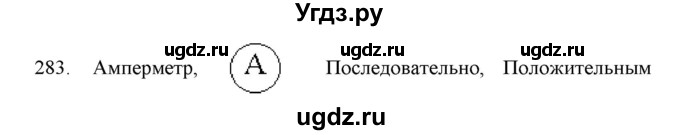 Угдз.ру

ugdz.ru ugdz.ru ugdz.ru

283. Амперметр, A Последовательно, Положительным

ugdz.ru